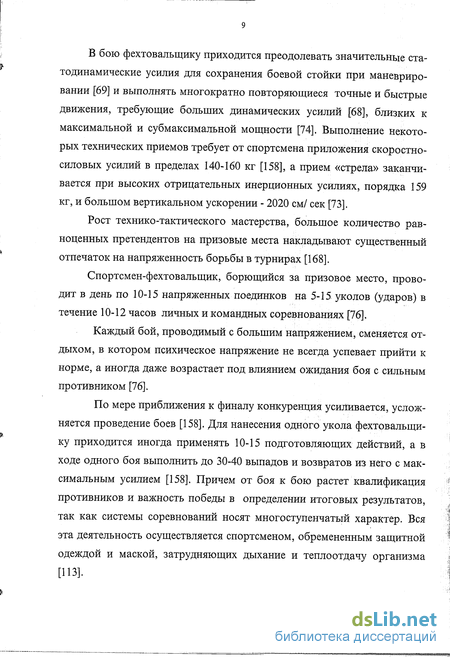 9

В бою фехтовальщику приходится преодолевать значительные статодинамические усилия для сохранения боевой стойки при маневрировании [69] и выполнять многократно повторяющиеся точные и быстрые движения, требующие больших динамических усилий [68], близких к максимальной и субмаксимальной мощности [74]. Выполнение некоторых технических приемов требует от спортсмена приложения скоростно-силовых усилий в пределах 140-160 кг [158], а прием «стрела» заканчивается при высоких отрицательных инерционных усилиях, порядка 159 кг, и большом вертикальном ускорении - 2020 см/ сек [73].

Рост технико-тактического мастерства, большое количество равноценных претендентов на призовые места накладывают существенный отпечаток на напряженность борьбы в турнирах [168].

Спортсмен-фехтовальщик, борющийся за призовое место, проводит в день по 10-15 напряженных поединков на 5-15 уколов (ударов) в течение 10-12 часов личных и командных соревнованиях [76].

Каждый бой, проводимый с большим напряжением, сменяется отдыхом, в котором психическое напряжение не всегда успевает прийти к норме, а иногда даже возрастает под влиянием ожидания боя с сильным противником [76].

По мере приближения к финалу конкуренция усиливается, усложняется проведение боев [158]. Для нанесения одного укола фехтовальщику приходится иногда применять 10-15 подготовляющих действий, а в ходе одного боя выполнить до 30-40 выпадов и возвратов из него с максимальным усилием [158]. Причем от боя к бою растет квалификация противников и важность победы в определении итоговых результатов, так как системы соревнований носят многоступенчатый характер. Вся эта деятельность осуществляется спортсменом, обремененным защитной одеждой и маской, затрудняющих дыхание и теплоотдачу организма [113].

dsLib.net
библиотека диссертаций